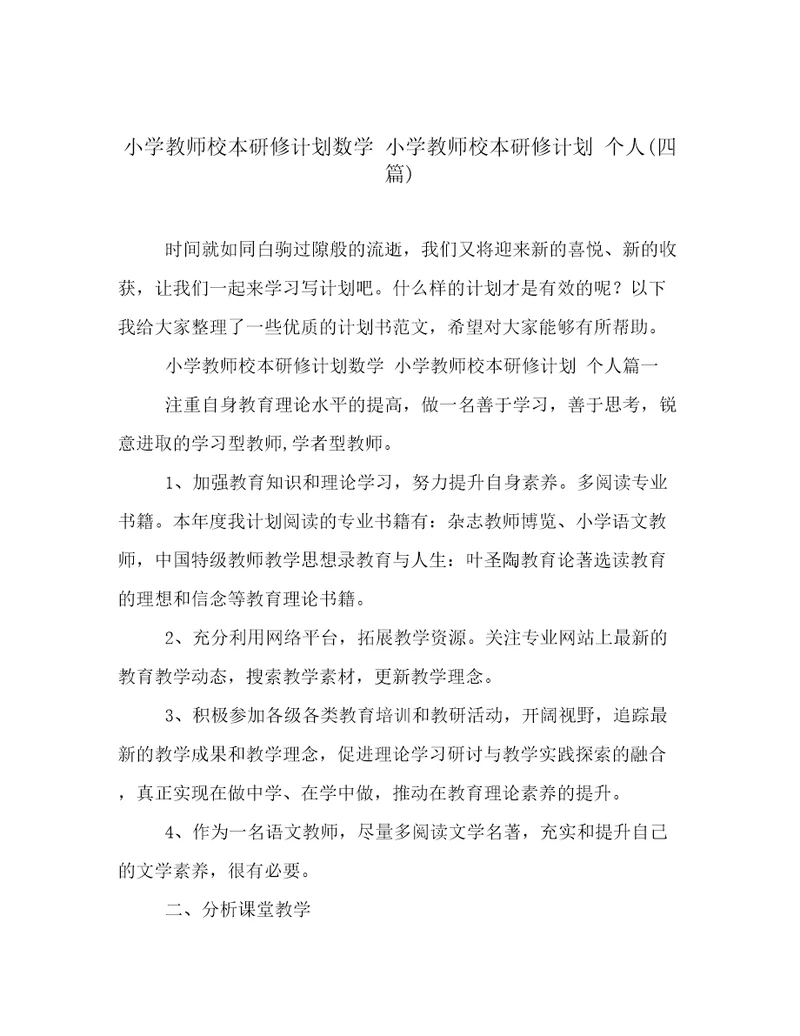 小学教师校本研修计划数学 小学教师校本研修计划 个人(四篇)

时间就如同白驹过隙般的流逝，我们又将迎来新的喜悦、新的收获，让我们一起来学习写计划吧。什么样的计划才是有效的呢？以下我给大家整理了一些优质的计划书范文，希望对大家能够有所帮助。

小学教师校本研修计划数学 小学教师校本研修计划 个人篇一

注重自身教育理论水平的提高，做一名善于学习，善于思考，锐意进取的学习型教师,学者型教师。

1、加强教育知识和理论学习，努力提升自身素养。多阅读专业书籍。本年度我计划阅读的专业书籍有：杂志教师博览、小学语文教师，中国特级教师教学思想录教育与人生：叶圣陶教育论著选读教育的理想和信念等教育理论书籍。

2、充分利用网络平台，拓展教学资源。关注专业网站上最新的教育教学动态，搜索教学素材，更新教学理念。

3、积极参加各级各类教育培训和教研活动，开阔视野，追踪最新的教学成果和教学理念，促进理论学习研讨与教学实践探索的融合，真正实现在做中学、在学中做，推动在教育理论素养的提升。

4、作为一名语文教师，尽量多阅读文学名著，充实和提升自己的文学素养，很有必要。

二、分析课堂教学